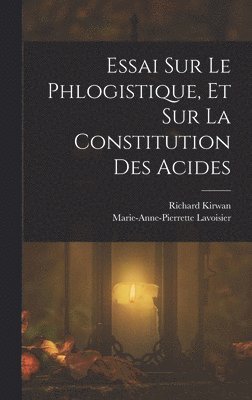 Essai Sur Le Phlogistique, Et Sur La Constitution Des Acides

Richard Kirwan
Marie-Anne-Pierrette Lavoisier